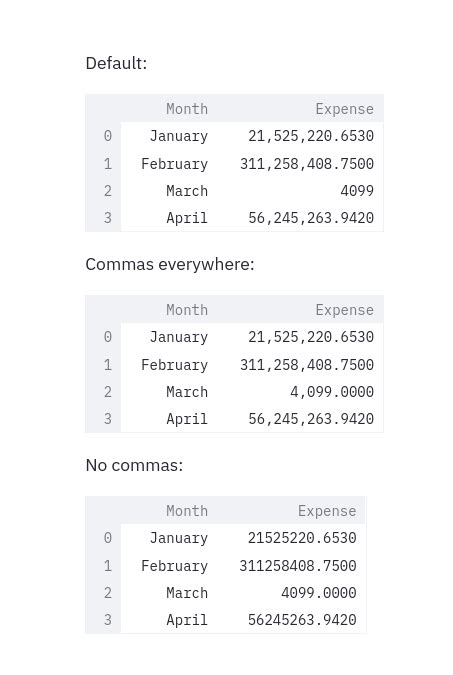 Default:

| | Month | Expense |
|---|---|---|
| 0 | January | 21,525,220.6530 |
| 1 | February | 311,258,408.7500 |
| 2 | March | 4099 |
| 3 | April | 56,245,263.9420 |

Commas everywhere:

| | Month | Expense |
|---|---|---|
| 0 | January | 21,525,220.6530 |
| 1 | February | 311,258,408.7500 |
| 2 | March | 4,099.0000 |
| 3 | April | 56,245,263.9420 |

No commas:

| | Month | Expense |
|---|---|---|
| 0 | January | 21525220.6530 |
| 1 | February | 311258408.7500 |
| 2 | March | 4099.0000 |
| 3 | April | 56245263.9420 |